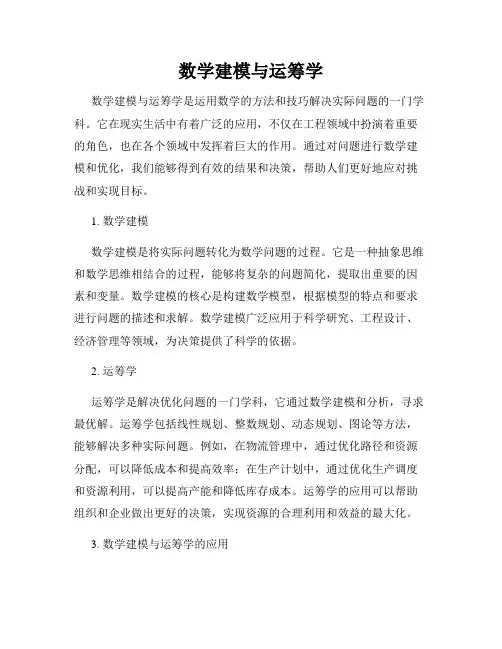 数学建模与运筹学

数学建模与运筹学是运用数学的方法和技巧解决实际问题的一门学科。它在现实生活中有着广泛的应用，不仅在工程领域中扮演着重要的角色，也在各个领域中发挥着巨大的作用。通过对问题进行数学建模和优化，我们能够得到有效的结果和决策，帮助人们更好地应对挑战和实现目标。

1. 数学建模

数学建模是将实际问题转化为数学问题的过程。它是一种抽象思维和数学思维相结合的过程，能够将复杂的问题简化，提取出重要的因素和变量。数学建模的核心是构建数学模型，根据模型的特点和要求进行问题的描述和求解。数学建模广泛应用于科学研究、工程设计、经济管理等领域，为决策提供了科学的依据。

2. 运筹学

运筹学是解决优化问题的一门学科，它通过数学建模和分析，寻求最优解。运筹学包括线性规划、整数规划、动态规划、图论等方法，能够解决多种实际问题。例如，在物流管理中，通过优化路径和资源分配，可以降低成本和提高效率；在生产计划中，通过优化生产调度和资源利用，可以提高产能和降低库存成本。运筹学的应用可以帮助组织和企业做出更好的决策，实现资源的合理利用和效益的最大化。

3. 数学建模与运筹学的应用